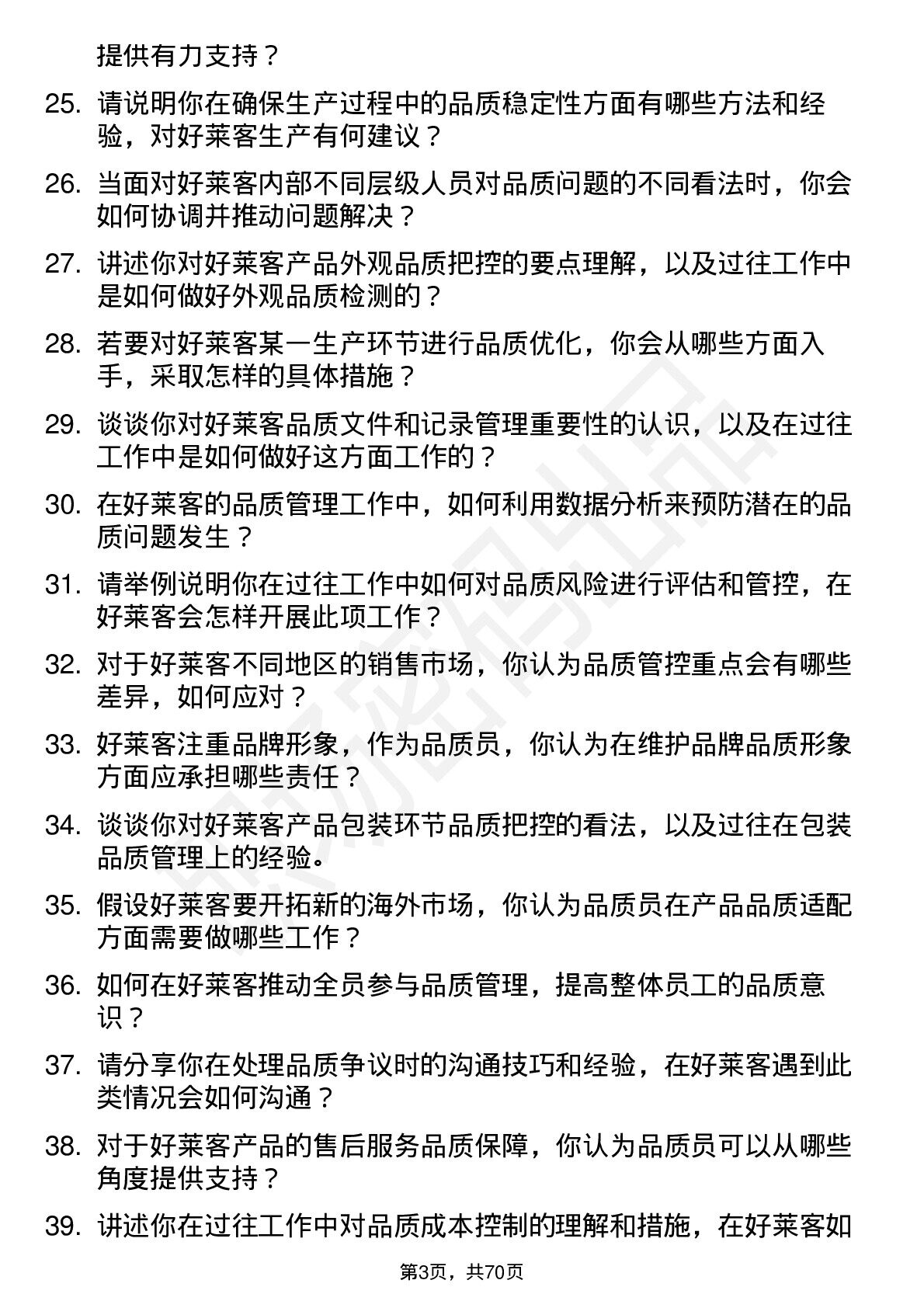 提供有力支持？

25. 请说明你在确保生产过程中的品质稳定性方面有哪些方法和经验，对好莱客生产有何建议？

26. 当面对好莱客内部不同层级人员对品质问题的不同看法时，你会如何协调并推动问题解决？

27. 讲述你对好莱客产品外观品质把控的要点理解，以及过往工作中是如何做好外观品质检测的？

28. 若要对好莱客某一生产环节进行品质优化，你会从哪些方面入手，采取怎样的具体措施？

29. 谈谈你对好莱客品质文件和记录管理重要性的认识，以及在过往工作中是如何做好这方面工作的？

30. 在好莱客的品质管理工作中，如何利用数据分析来预防潜在的品质问题发生？

31. 请举例说明你在过往工作中如何对品质风险进行评估和管控，在好莱客会怎样开展此项工作？

32. 对于好莱客不同地区的销售市场，你认为品质管控重点会有哪些差异，如何应对？

33. 好莱客注重品牌形象，作为品质员，你认为在维护品牌品质形象方面应承担哪些责任？

34. 谈谈你对好莱客产品包装环节品质把控的看法，以及过往在包装品质管理上的经验。

35. 假设好莱客要开拓新的海外市场，你认为品质员在产品品质适配方面需要做哪些工作？

36. 如何在好莱客推动全员参与品质管理，提高整体员工的品质意识？

37. 请分享你在处理品质争议时的沟通技巧和经验，在好莱客遇到此类情况会如何沟通？

38. 对于好莱客产品的售后服务品质保障，你认为品质员可以从哪些角度提供支持？

39. 讲述你在过往工作中对品质成本控制的理解和措施，在好莱客如

第3页，共70页